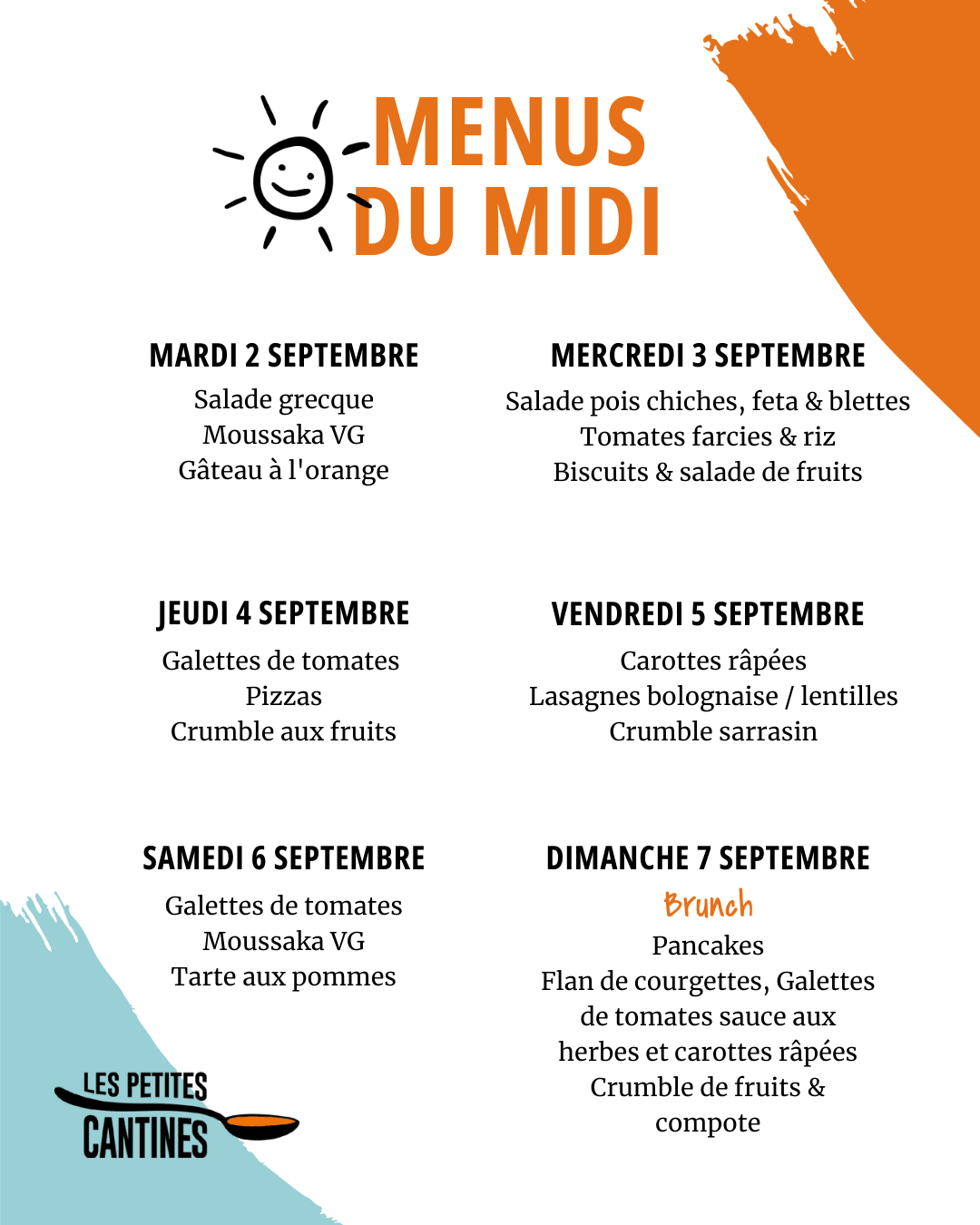 MENUS DU MIDI

MARDI 2 SEPTEMBRE
Salade grecque
Moussaka VG
Gâteau à l'orange

MERCREDI 3 SEPTEMBRE
Salade pois chiches, feta & blettes
Tomates farcies & riz
Biscuits & salade de fruits

JEUDI 4 SEPTEMBRE
Galettes de tomates
Pizzas
Crumble aux fruits

VENDREDI 5 SEPTEMBRE
Carottes râpées
Lasagnes bolognaise / lentilles
Crumble sarrasin

SAMEDI 6 SEPTEMBRE
Galettes de tomates
Moussaka VG
Tarte aux pommes

DIMANCHE 7 SEPTEMBRE
Brunch
Pancakes
Flan de courgettes, Galettes de tomates sauce aux herbes et carottes râpées
Crumble de fruits & compote

LES PETITES CANTINES